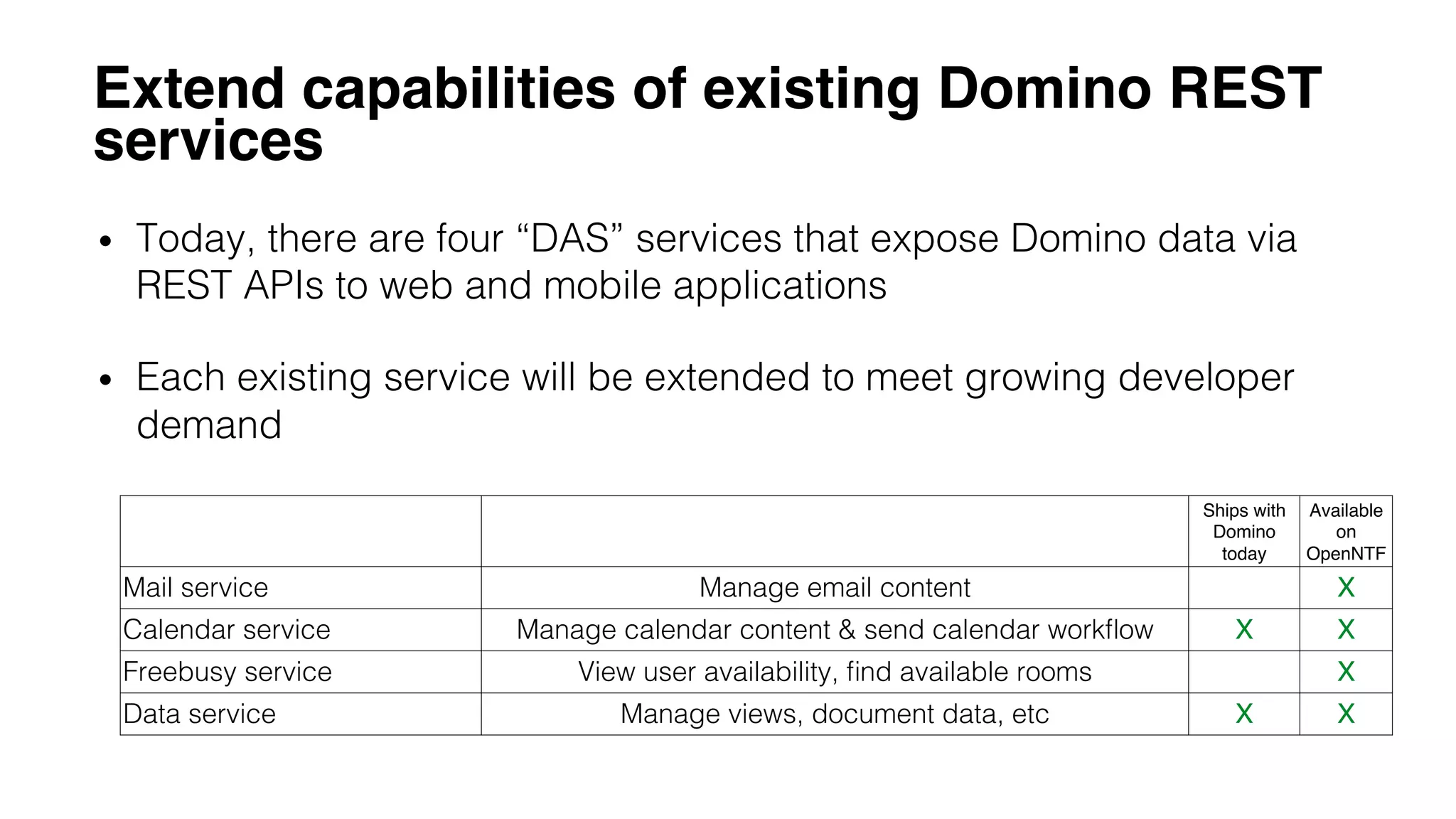 Extend capabilities of existing Domino REST services

• Today, there are four “DAS” services that expose Domino data via REST APIs to web and mobile applications

• Each existing service will be extended to meet growing developer demand

| | | Ships with Domino today | Available on OpenNTF |
|---|---|---|---|
| Mail service | Manage email content | | X |
| Calendar service | Manage calendar content & send calendar workflow | X | X |
| Freebusy service | View user availability, find available rooms | | X |
| Data service | Manage views, document data, etc | X | X |